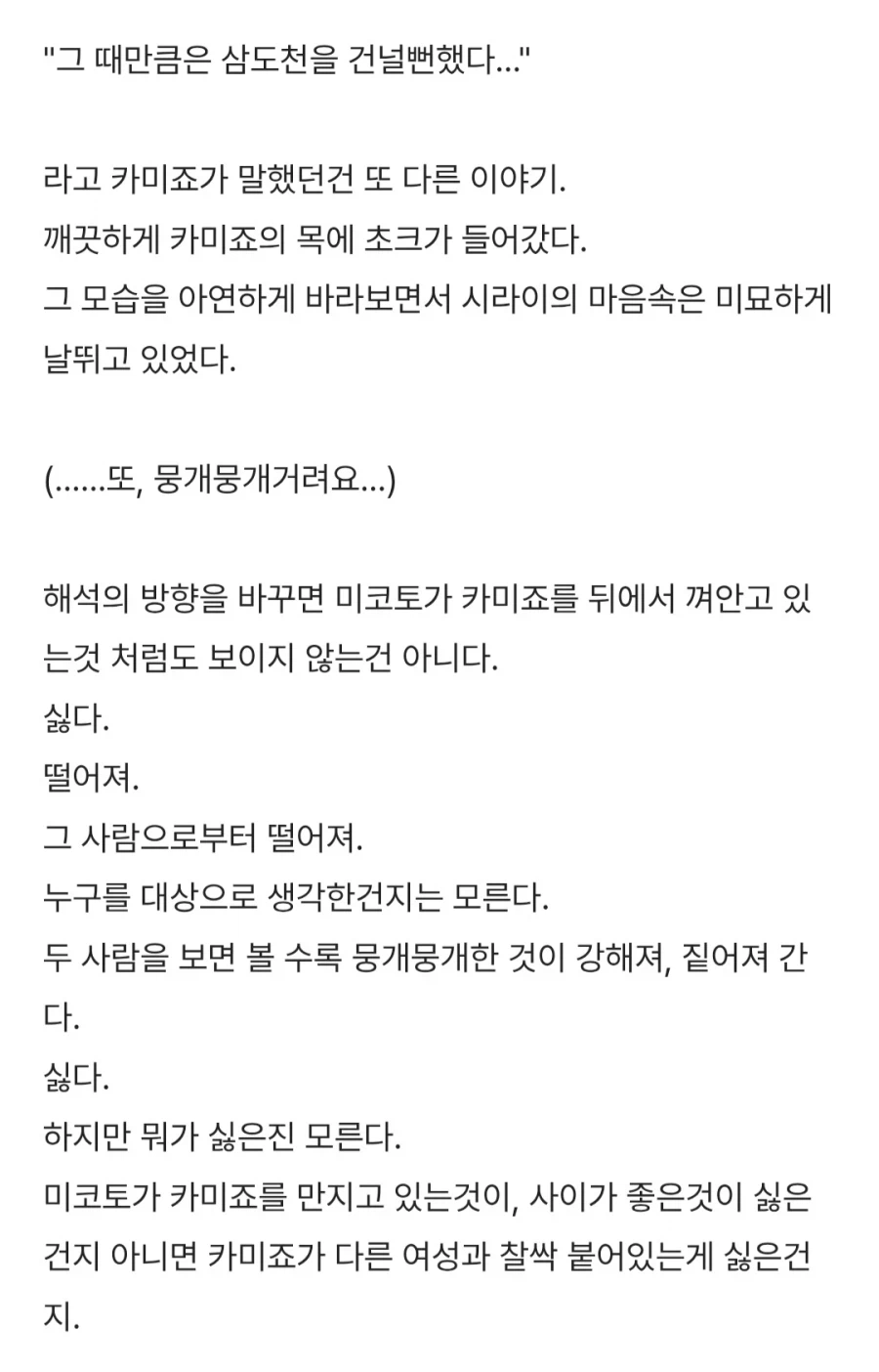 "그 때만큼은 삼도천을 건널뻔했다..."

라고 카미죠가 말했던건 또 다른 이야기.
깨끗하게 카미죠의 목에 초크가 들어갔다.
그 모습을 아연하게 바라보면서 시라이의 마음속은 미묘하게 날뛰고 있었다.

(......또, 뭉개뭉개거려요...)

해석의 방향을 바꾸면 미코토가 카미죠를 뒤에서 껴안고 있는것 처럼도 보이지 않는건 아니다.
싫다.
떨어져.
그 사람으로부터 떨어져.
누구를 대상으로 생각한건지는 모른다.
두 사람을 보면 볼 수록 뭉개뭉개한 것이 강해져, 짙어져 간다.
싫다.
하지만 뭐가 싫은진 모른다.
미코토가 카미죠를 만지고 있는것이, 사이가 좋은것이 싫은건지 아니면 카미죠가 다른 여성과 찰싹 붙어있는게 싫은건지.